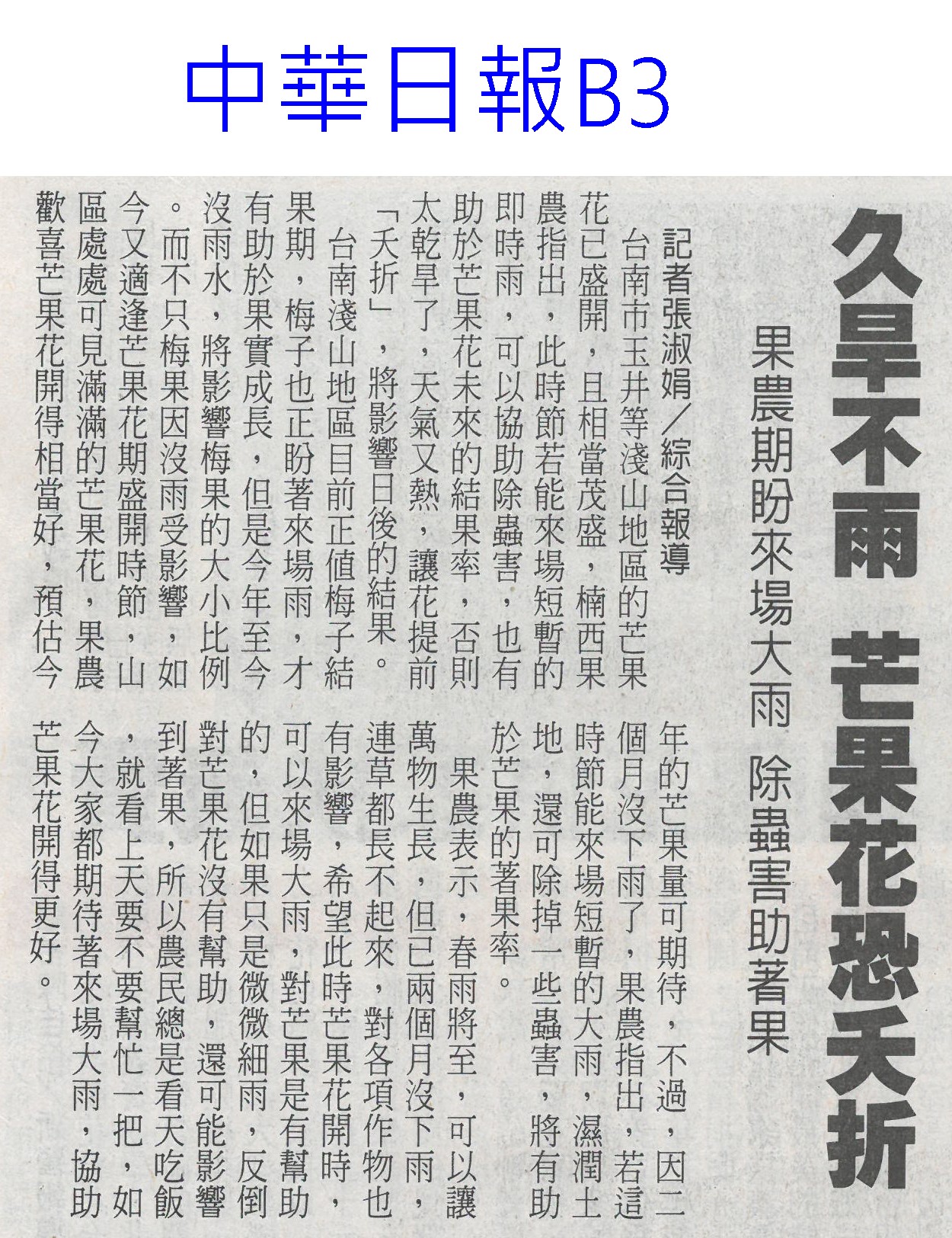 中華日報B3

久旱不雨 芒果花恐夭折

果農期盼來場大雨 除蟲害助著果

記者張淑娟／綜合報導

台南市玉井等淺山地區的芒果花已盛開，且相當茂盛，楠西果農指出，此時節若能來場短暫的即時雨，可以協助除蟲害，也有助於芒果花未來的結果率，否則太乾旱了，天氣又熱，讓花提前「夭折」，將影響日後的結果。

台南淺山地區目前正值梅子結果期，梅子也正盼著來場雨，才有助於果實成長，但是今年至今沒雨水，將影響梅果的大小比例。而不只梅果因沒雨受影響，如今又適逢芒果花期盛開時節，山區處處可見滿滿的芒果花，果農歡喜芒果花開得相當好，預估今年的芒果量可期待，不過，因二個月沒下雨了，果農指出，若這時節能來場短暫的大雨，濕潤土地，還可除掉一些蟲害，將有助於芒果的著果率。

果農表示，春雨將至，可以讓萬物生長，但已兩個月沒下雨，連草都長不起來，對各項作物也有影響，希望此時芒果花開時，可以來場大雨，對芒果是有幫助的，但如果只是微微細雨，反倒對芒果花沒有幫助，還可能影響到著果，所以農民總是看天吃飯，就看上天要不要幫忙一把，如今大家都期待著來場大雨，協助芒果花開得更好。